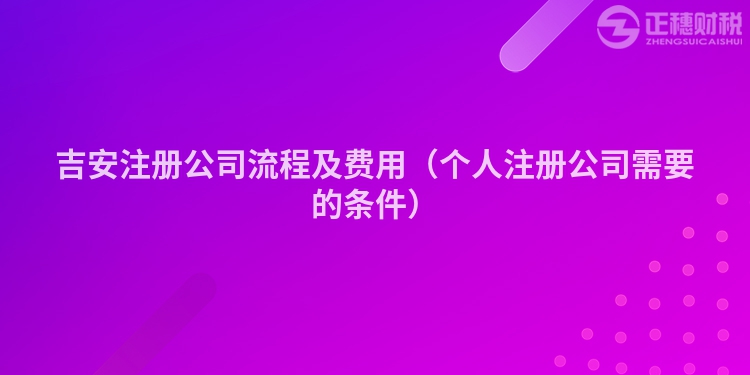 正穗财税
ZHENGSUICAISHUI

吉安注册公司流程及费用（个人注册公司需要的条件）